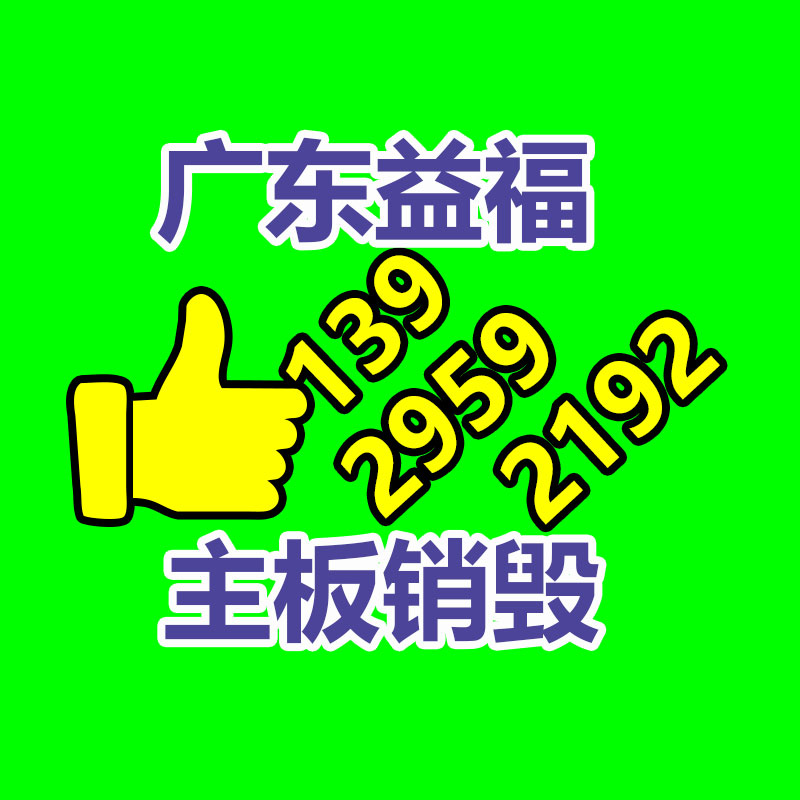 广东益福

139
2959
2192

主板销毁